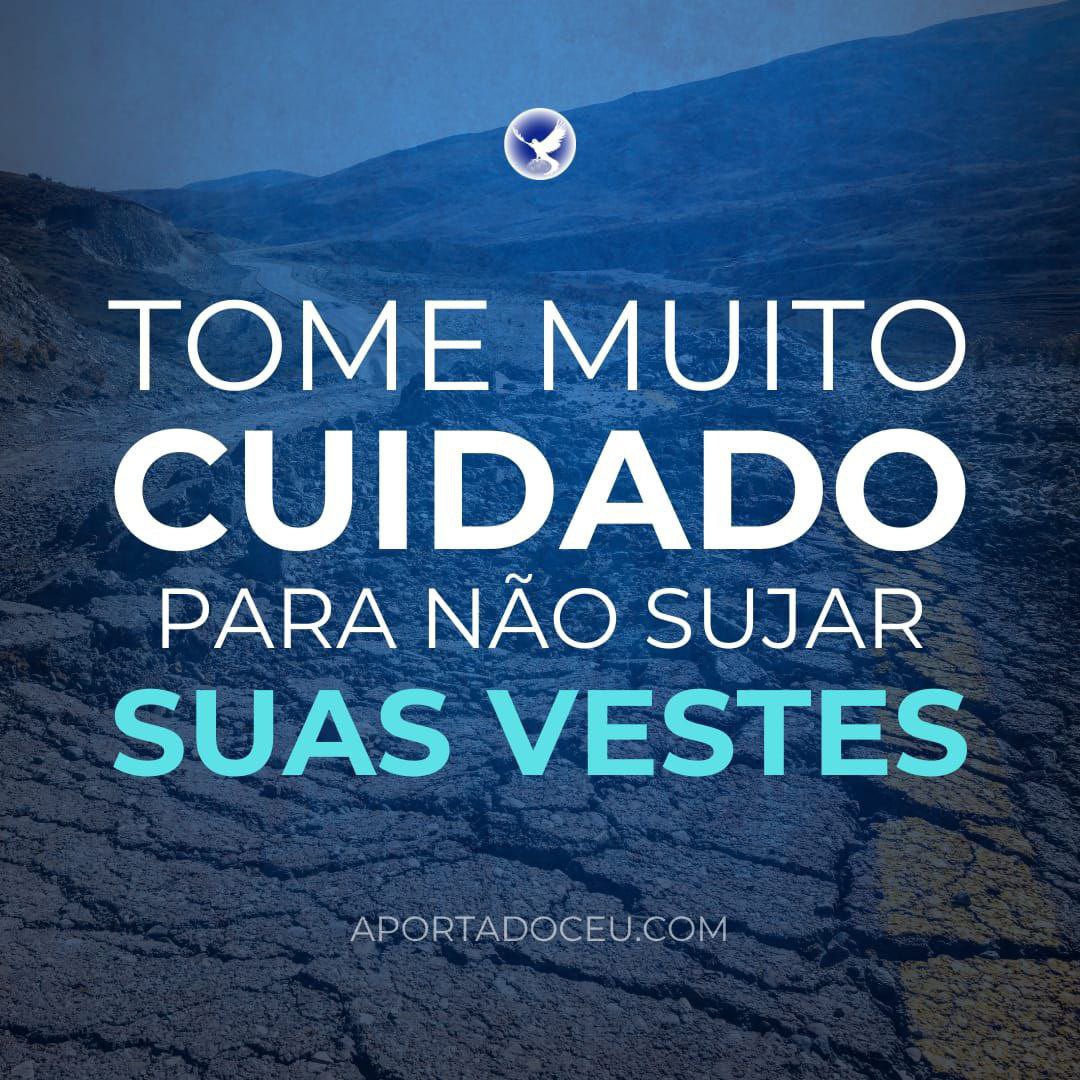 TOME MUITO
CUIDADO
PARA NÃO SUJAR
SUAS VESTES

APORTADOCEU.COM